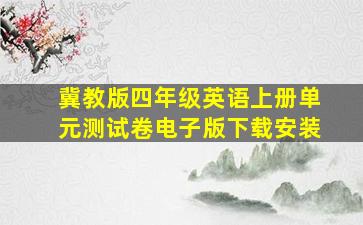 冀教版四年级英语上册单元测试卷电子版下载安装